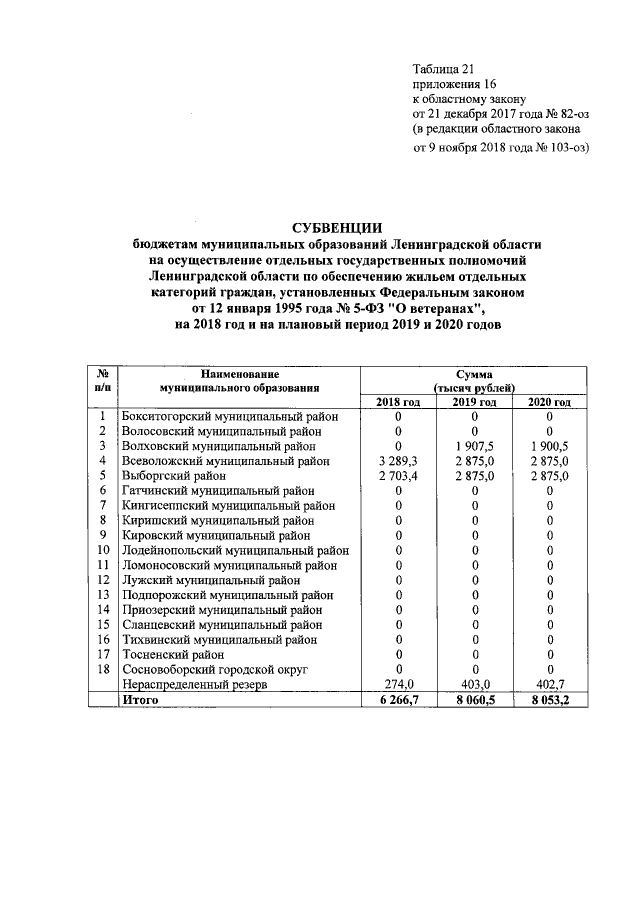 Таблица 21
приложения 16
к областному закону
от 21 декабря 2017 года № 82-оз
(в редакции областного закона
от 9 ноября 2018 года № 103-оз)

СУБВЕНЦИИ
бюджетам муниципальных образований Ленинградской области
на осуществление отдельных государственных полномочий
Ленинградской области по обеспечению жильем отдельных
категорий граждан, установленных Федеральным законом
от 12 января 1995 года № 5-ФЗ "О ветеранах",
на 2018 год и на плановый период 2019 и 2020 годов

| № п/п | Наименование муниципального образования | Сумма (тысяч рублей) | | |
|---|---|---|---|---|
| | | 2018 год | 2019 год | 2020 год |
| 1 | Бокситогорский муниципальный район | 0 | 0 | 0 |
| 2 | Волосовский муниципальный район | 0 | 0 | 0 |
| 3 | Волховский муниципальный район | 0 | 1 907,5 | 1 900,5 |
| 4 | Всеволожский муниципальный район | 3 289,3 | 2 875,0 | 2 875,0 |
| 5 | Выборгский район | 2 703,4 | 2 875,0 | 2 875,0 |
| 6 | Гатчинский муниципальный район | 0 | 0 | 0 |
| 7 | Кингисеппский муниципальный район | 0 | 0 | 0 |
| 8 | Киришский муниципальный район | 0 | 0 | 0 |
| 9 | Кировский муниципальный район | 0 | 0 | 0 |
| 10 | Лодейнопольский муниципальный район | 0 | 0 | 0 |
| 11 | Ломоносовский муниципальный район | 0 | 0 | 0 |
| 12 | Лужский муниципальный район | 0 | 0 | 0 |
| 13 | Подпорожский муниципальный район | 0 | 0 | 0 |
| 14 | Приозерский муниципальный район | 0 | 0 | 0 |
| 15 | Сланцевский муниципальный район | 0 | 0 | 0 |
| 16 | Тихвинский муниципальный район | 0 | 0 | 0 |
| 17 | Тосненский район | 0 | 0 | 0 |
| 18 | Сосновоборский городской округ | 0 | 0 | 0 |
| | Нераспределенный резерв | 274,0 | 403,0 | 402,7 |
| | Итого | 6 266,7 | 8 060,5 | 8 053,2 |